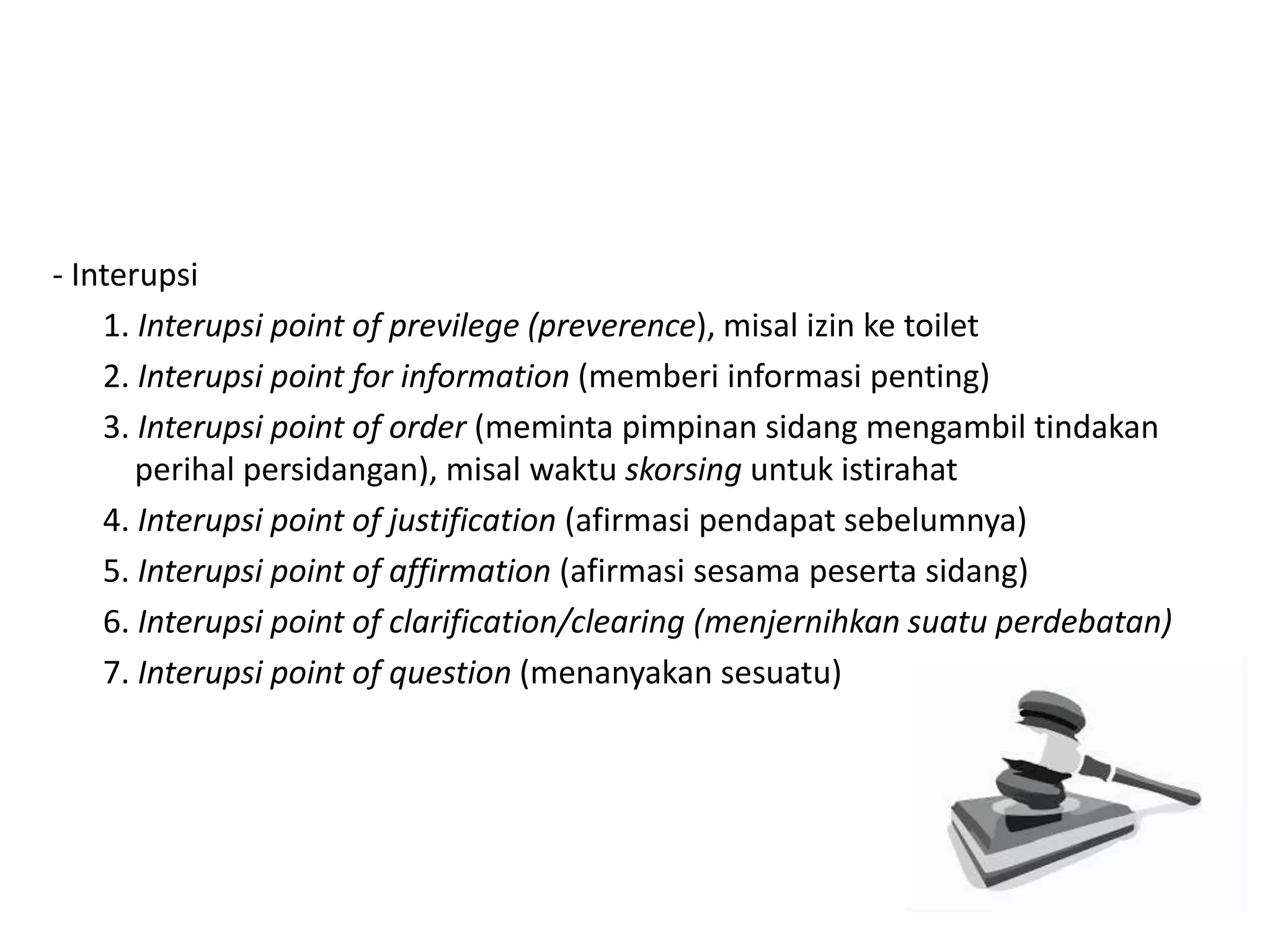 - Interupsi

1. Interupsi point of previlege (preverence), misal izin ke toilet

2. Interupsi point for information (memberi informasi penting)

3. Interupsi point of order (meminta pimpinan sidang mengambil tindakan perihal persidangan), misal waktu skorsing untuk istirahat

4. Interupsi point of justification (afirmasi pendapat sebelumnya)

5. Interupsi point of affirmation (afirmasi sesama peserta sidang)

6. Interupsi point of clarification/clearing (menjernihkan suatu perdebatan)

7. Interupsi point of question (menanyakan sesuatu)